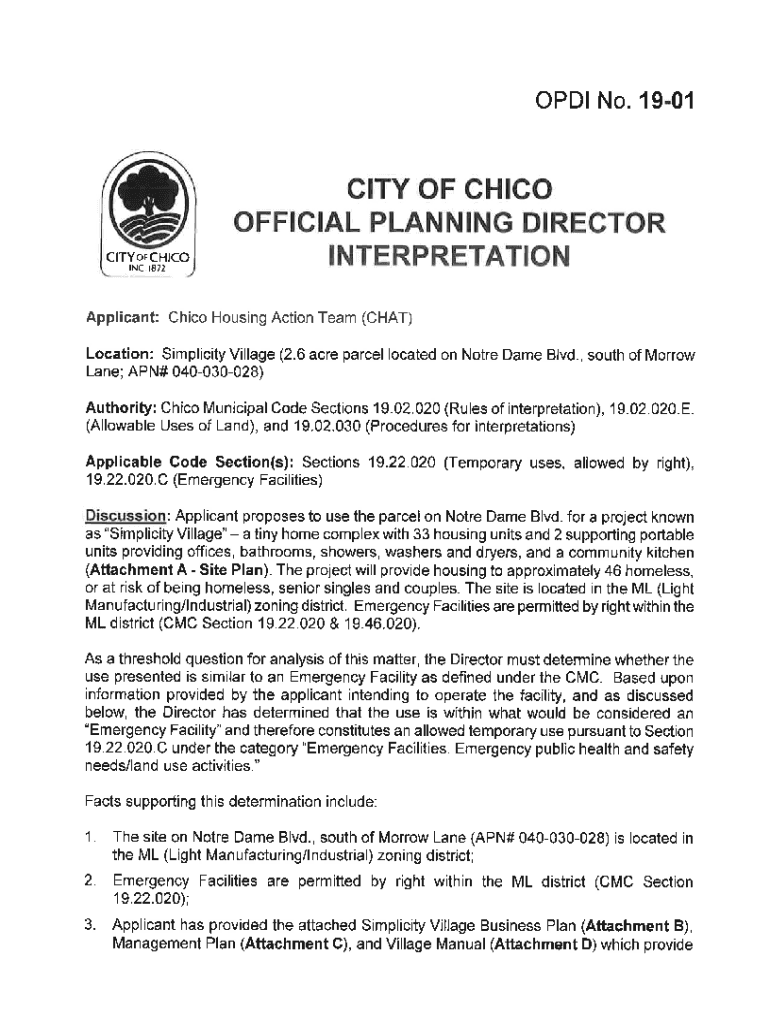 OPDI No. 19-01

CITY OF CHICO
INC 1872

CITY OF CHICO
OFFICIAL PLANNING DIRECTOR INTERPRETATION

Applicant: Chico Housing Action Team (CHAT)

Location: Simplicity Village (2.6 acre parcel located on Notre Dame Blvd., south of Morrow Lane; APN# 040-030-028)

Authority: Chico Municipal Code Sections 19.02.020 (Rules of interpretation), 19.02.020.E. (Allowable Uses of Land), and 19.02.030 (Procedures for interpretations)

Applicable Code Section(s): Sections 19.22.020 (Temporary uses, allowed by right), 19.22.020.C (Emergency Facilities)

Discussion: Applicant proposes to use the parcel on Notre Dame Blvd. for a project known as "Simplicity Village" – a tiny home complex with 33 housing units and 2 supporting portable units providing offices, bathrooms, showers, washers and dryers, and a community kitchen (Attachment A - Site Plan). The project will provide housing to approximately 46 homeless, or at risk of being homeless, senior singles and couples. The site is located in the ML (Light Manufacturing/Industrial) zoning district. Emergency Facilities are permitted by right within the ML district (CMC Section 19.22.020 & 19.46.020).

As a threshold question for analysis of this matter, the Director must determine whether the use presented is similar to an Emergency Facility as defined under the CMC. Based upon information provided by the applicant intending to operate the facility, and as discussed below, the Director has determined that the use is within what would be considered an "Emergency Facility" and therefore constitutes an allowed temporary use pursuant to Section 19.22.020.C under the category "Emergency Facilities. Emergency public health and safety needs/land use activities."

Facts supporting this determination include:

1. The site on Notre Dame Blvd., south of Morrow Lane (APN# 040-030-028) is located in the ML (Light Manufacturing/Industrial) zoning district;

2. Emergency Facilities are permitted by right within the ML district (CMC Section 19.22.020);

3. Applicant has provided the attached Simplicity Village Business Plan (Attachment B), Management Plan (Attachment C), and Village Manual (Attachment D) which provide